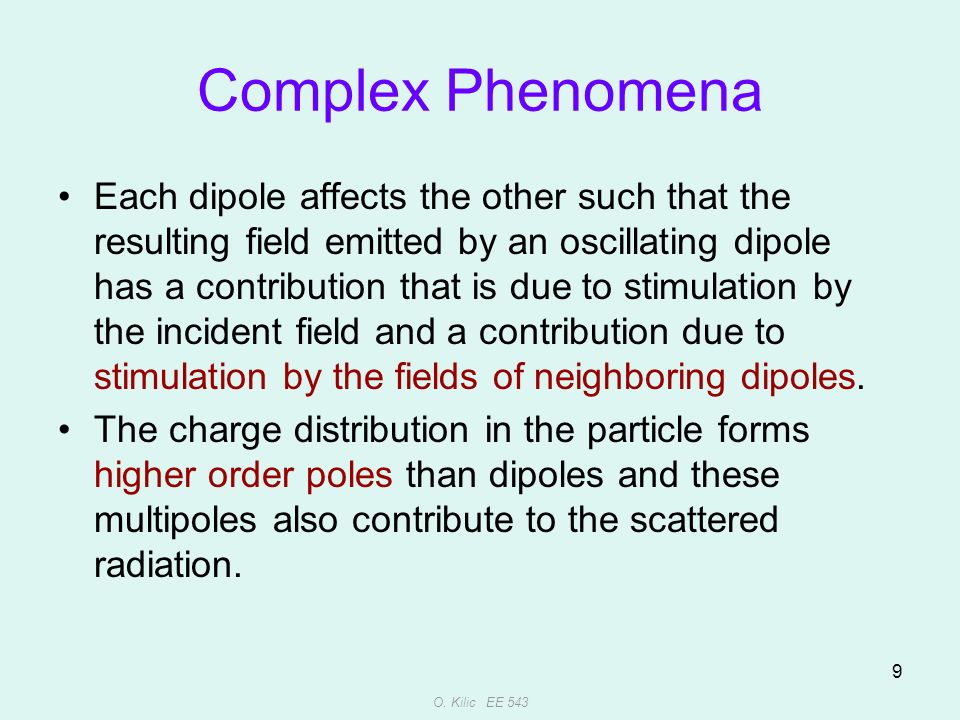 Complex Phenomena

• Each dipole affects the other such that the resulting field emitted by an oscillating dipole has a contribution that is due to stimulation by the incident field and a contribution due to stimulation by the fields of neighboring dipoles.

• The charge distribution in the particle forms higher order poles than dipoles and these multipoles also contribute to the scattered radiation.

9

O. Kilic EE 543